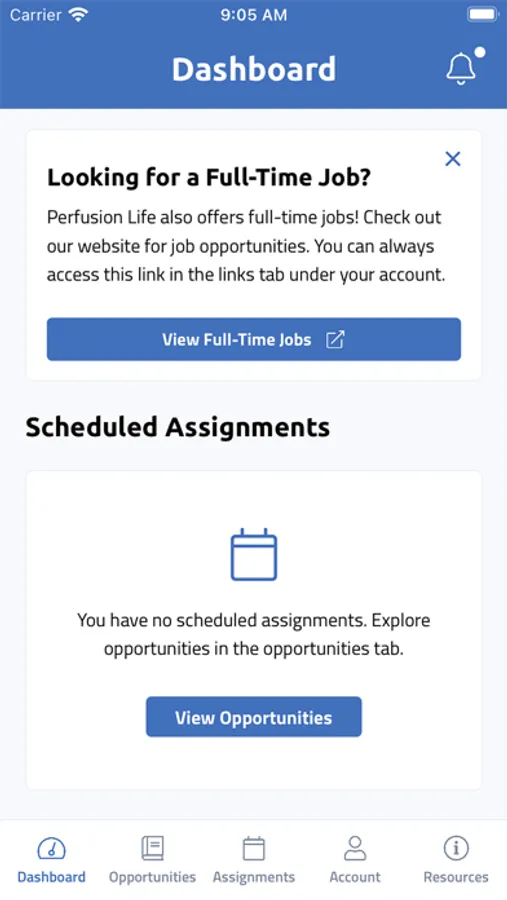 Carrier 9:05 AM

Dashboard

Looking for a Full-Time Job?

Perfusion Life also offers full-time jobs! Check out our website for job opportunities. You can always access this link in the links tab under your account.

View Full-Time Jobs

Scheduled Assignments

You have no scheduled assignments. Explore opportunities in the opportunities tab.

View Opportunities

Dashboard Opportunities Assignments Account Resources